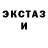 ЭКСТАЗ
И